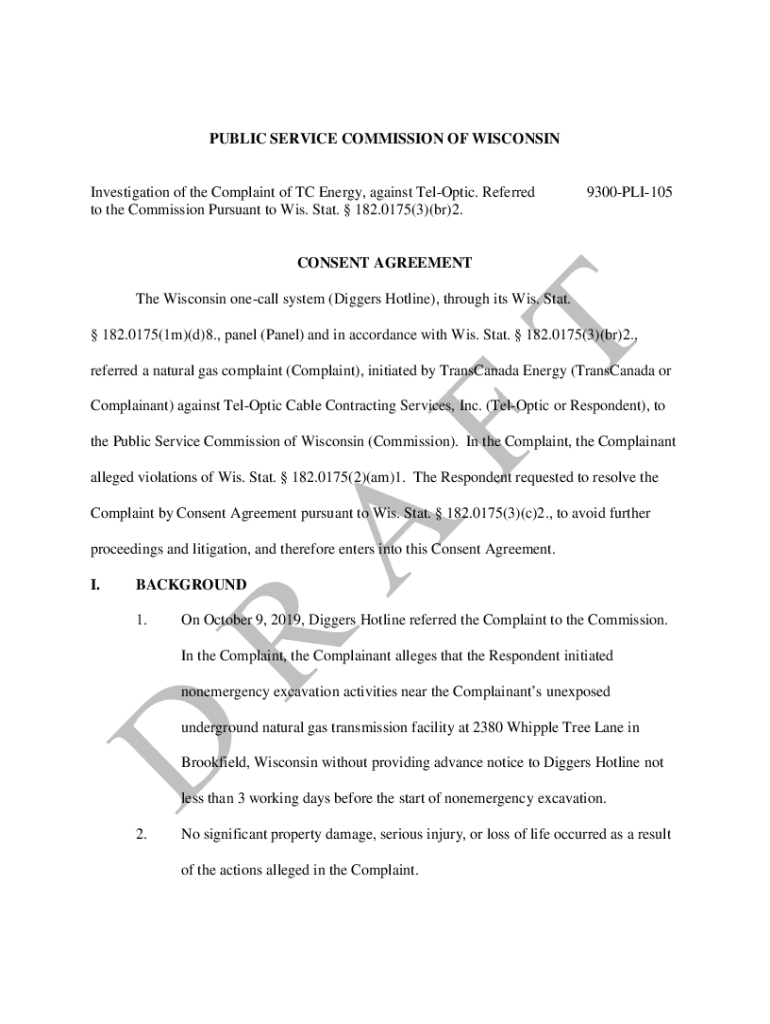 PUBLIC SERVICE COMMISSION OF WISCONSIN

Investigation of the Complaint of TC Energy, against Tel-Optic. Referred to the Commission Pursuant to Wis. Stat. § 182.0175(3)(br)2.

9300-PLI-105

CONSENT AGREEMENT

The Wisconsin one-call system (Diggers Hotline), through its Wis. Stat. § 182.0175(1m)(d)8., panel (Panel) and in accordance with Wis. Stat. § 182.0175(3)(br)2., referred a natural gas complaint (Complaint), initiated by TransCanada Energy (TransCanada or Complainant) against Tel-Optic Cable Contracting Services, Inc. (Tel-Optic or Respondent), to the Public Service Commission of Wisconsin (Commission). In the Complaint, the Complainant alleged violations of Wis. Stat. § 182.0175(2)(am)1. The Respondent requested to resolve the Complaint by Consent Agreement pursuant to Wis. Stat. § 182.0175(3)(c)2., to avoid further proceedings and litigation, and therefore enters into this Consent Agreement.

I. BACKGROUND

1. On October 9, 2019, Diggers Hotline referred the Complaint to the Commission. In the Complaint, the Complainant alleges that the Respondent initiated nonemergency excavation activities near the Complainant's unexposed underground natural gas transmission facility at 2380 Whipple Tree Lane in Brookfield, Wisconsin without providing advance notice to Diggers Hotline not less than 3 working days before the start of nonemergency excavation.

2. No significant property damage, serious injury, or loss of life occurred as a result of the actions alleged in the Complaint.

DRAFT